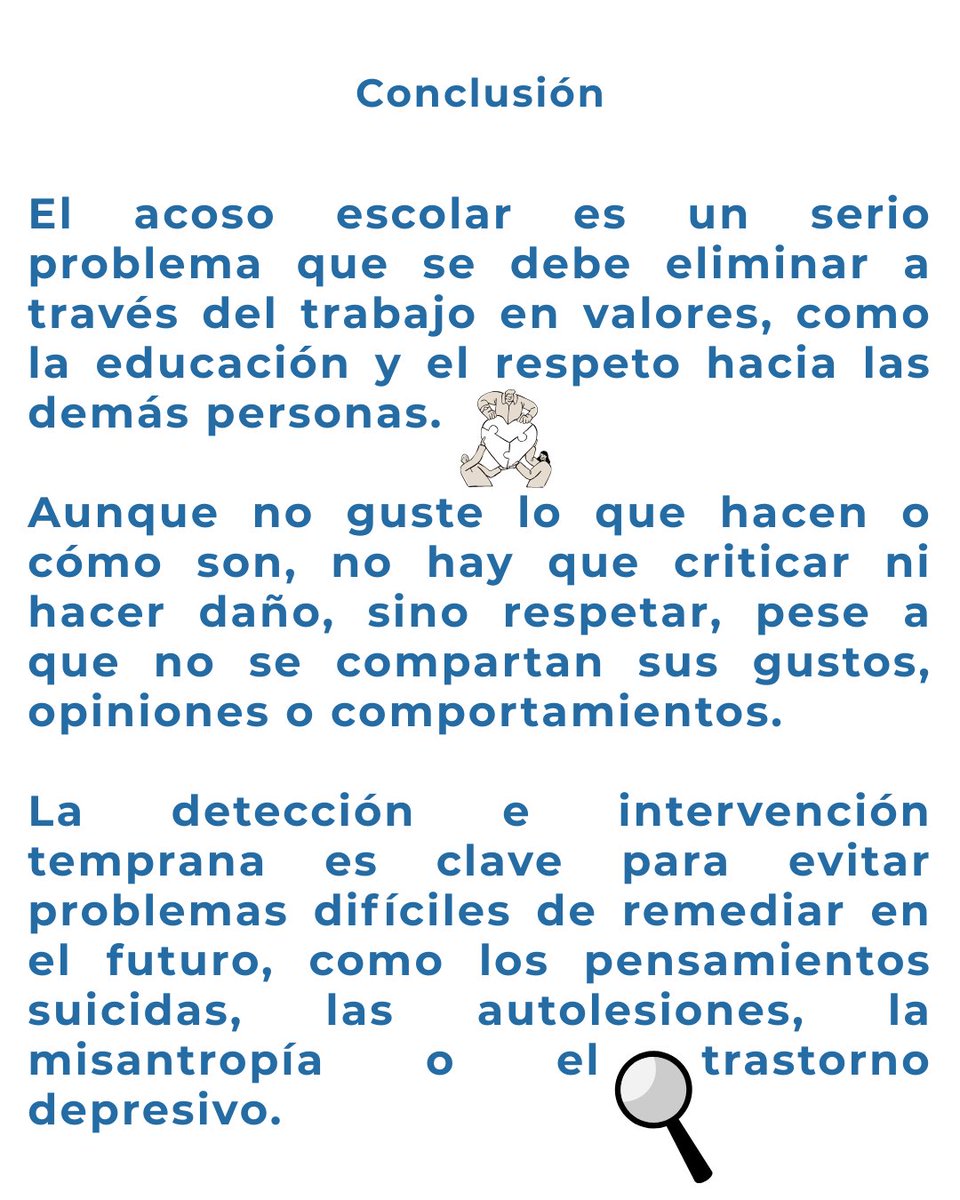 Conclusión

El acoso escolar es un serio problema que se debe eliminar a través del trabajo en valores, como la educación y el respeto hacia las demás personas.

Aunque no guste lo que hacen o cómo son, no hay que criticar ni hacer daño, sino respetar, pese a que no se compartan sus gustos, opiniones o comportamientos.

La detección e intervención temprana es clave para evitar problemas difíciles de remediar en el futuro, como los pensamientos suicidas, las autolesiones, la misantropía o el trastorno depresivo.